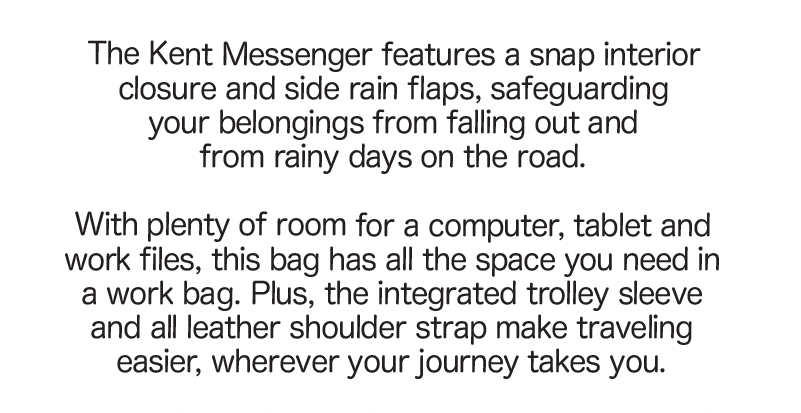 The Kent Messenger features a snap interior closure and side rain flaps, safeguarding your belongings from falling out and from rainy days on the road.

With plenty of room for a computer, tablet and work files, this bag has all the space you need in a work bag. Plus, the integrated trolley sleeve and all leather shoulder strap make traveling easier, wherever your journey takes you.